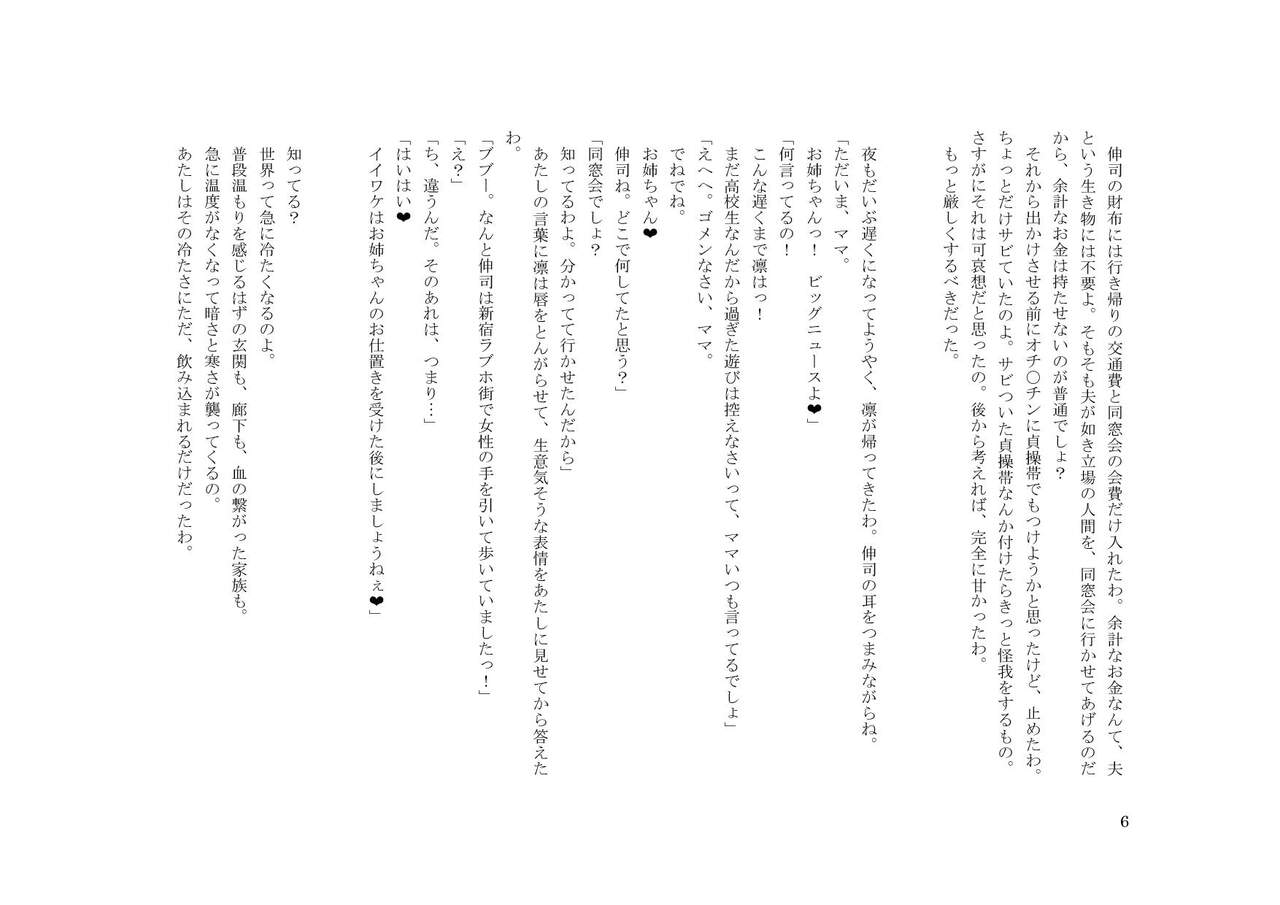 伸司の財布には行き帰りの交通費と同窓会の会費だけ入れたわ。余計なお金なんて、夫という生き物には不要よ。そもそも夫が如き立場の人間を、同窓会に行かせてあげるのだから、余計なお金は持たせないのが普通でしょ？
それから出かけさせる前にオチ〇チンに貞操帯でもつけようかと思ったけど、止めたわ。ちょっとだけサビていたのよ。サビついた貞操帯なんか付けたらきっと怪我をするもの。さすがにそれは可哀想だと思ったの。後から考えれば、完全に甘かったわ。
もっと厳しくするべきだった。

夜もだいぶ遅くになってようやく、凛が帰ってきたわ。伸司の耳をつまみながらね。
「ただいま、ママ。
お姉ちゃんっ！　ビッグニュースよ❤」
「何言ってるの！
こんな遅くまで凛はっ！
まだ高校生なんだから過ぎた遊びは控えなさいって、ママいつも言ってるでしょ」
「えへへ。ゴメンなさい、ママ。
でねでね。
お姉ちゃん❤
伸司ね。どこで何してたと思う？」
「同窓会でしょ？
知ってるわよ。分かってて行かせたんだから」
あたしの言葉に凛は唇をとんがらせて、生意気そうな表情をあたしに見せてから答えたわ。
「ブブー。なんと伸司は新宿ラブホ街で女性の手を引いて歩いていましたっ！」
「え？」
「ち、違うんだ。そのあれは、つまり…」
「はいはい❤
イイワケはお姉ちゃんのお仕置きを受けた後にしましょうねぇ❤」

知ってる？
世界って急に冷たくなるのよ。
普段温もりを感じるはずの玄関も、廊下も、血の繋がった家族も。
急に温度がなくなって暗さと寒さが襲ってくるの。
あたしはその冷たさにただ、飲み込まれるだけだったわ。

6